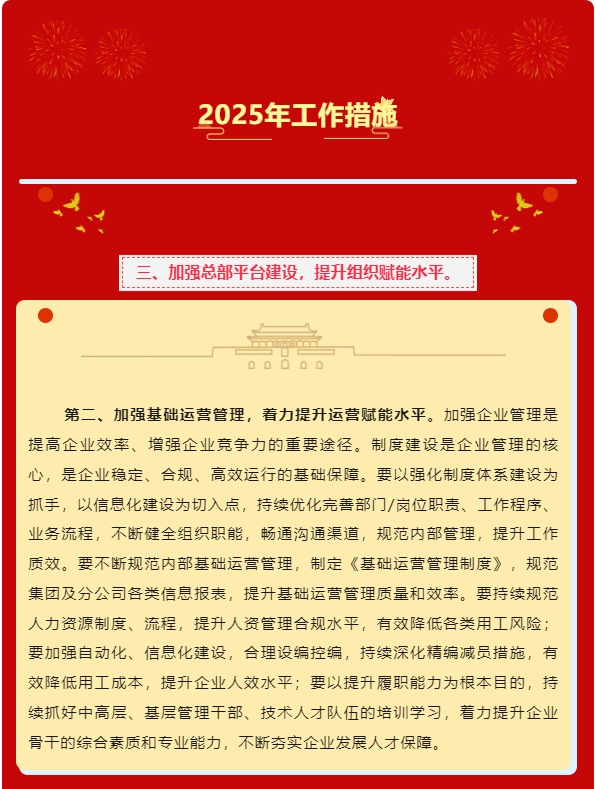 2025年工作措施

三、加强总部平台建设，提升组织赋能水平。

第二、加强基础运营管理，着力提升运营赋能水平。加强企业管理是提高企业效率、增强企业竞争力的重要途径。制度建设是企业管理的核心，是企业稳定、合规、高效运行的基础保障。要以强化制度体系建设为抓手，以信息化建设为切入点，持续优化完善部门/岗位职责、工作程序、业务流程，不断健全组织职能，畅通沟通渠道，规范内部管理，提升工作质效。要不断规范内部基础运营管理，制定《基础运营管理制度》，规范集团及分公司各类信息报表，提升基础运营管理质量和效率。要持续规范人力资源制度、流程，提升人资管理合规水平，有效降低各类用工风险；要加强自动化、信息化建设，合理设编控编，持续深化精编减员措施，有效降低用工成本，提升企业人效水平；要以提升履职能力为根本目的，持续抓好中高层、基层管理干部、技术人才队伍的培训学习，着力提升企业骨干的综合素质和专业能力，不断夯实企业发展人才保障。